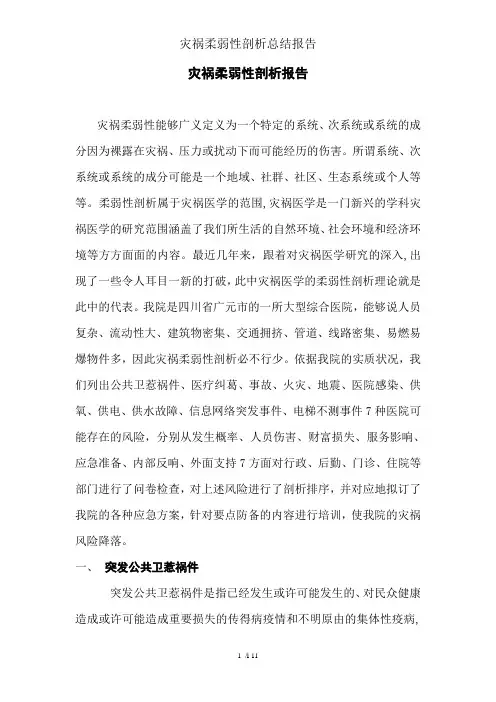 灾祸柔弱性剖析总结报告

灾祸柔弱性剖析报告

灾祸柔弱性能够广义定义为一个特定的系统、次系统或系统的成分因为裸露在灾祸、压力或扰动下而可能经历的伤害。所谓系统、次系统或系统的成分可能是一个地域、社群、社区、生态系统或个人等等。柔弱性剖析属于灾祸医学的范围,灾祸医学是一门新兴的学科灾祸医学的研究范围涵盖了我们所生活的自然环境、社会环境和经济环境等方方面面的内容。最近几年来，跟着对灾祸医学研究的深入,出现了一些令人耳目一新的打破，此中灾祸医学的柔弱性剖析理论就是此中的代表。我院是四川省广元市的一所大型综合医院，能够说人员复杂、流动性大、建筑物密集、交通拥挤、管道、线路密集、易燃易爆物件多，因此灾祸柔弱性剖析必不行少。依据我院的实质状况，我们列出公共卫惹祸件、医疗纠葛、事故、火灾、地震、医院感染、供氧、供电、供水故障、信息网络突发事件、电梯不测事件 7 种医院可能存在的风险，分别从发生概率、人员伤害、财富损失、服务影响、应急准备、内部反响、外面支持 7 方面对行政、后勤、门诊、住院等部门进行了问卷检查，对上述风险进行了剖析排序，并对应地拟订了我院的各种应急方案，针对要点防备的内容进行培训，使我院的灾祸风险降落。

一、　突发公共卫惹祸件

突发公共卫惹祸件是指已经发生或许可能发生的、对民众健康造成或许可能造成重要损失的传得病疫情和不明原由的集体性疫病,

1 / 11